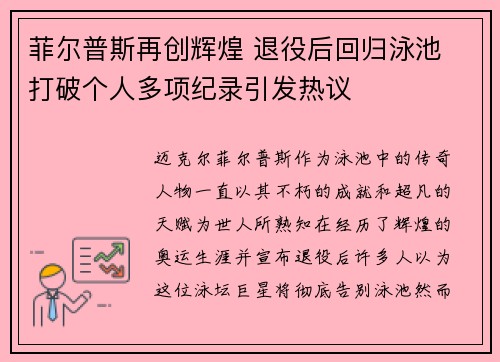 菲尔普斯再创辉煌 退役后回归泳池打破个人多项纪录引发热议

迈克尔菲尔普斯作为泳池中的传奇人物一直以其不朽的成就和超凡的天赋为世人所熟知在经历了辉煌的奥运生涯并宣布退役后许多人以为这位泳坛巨星将彻底告别泳池然而